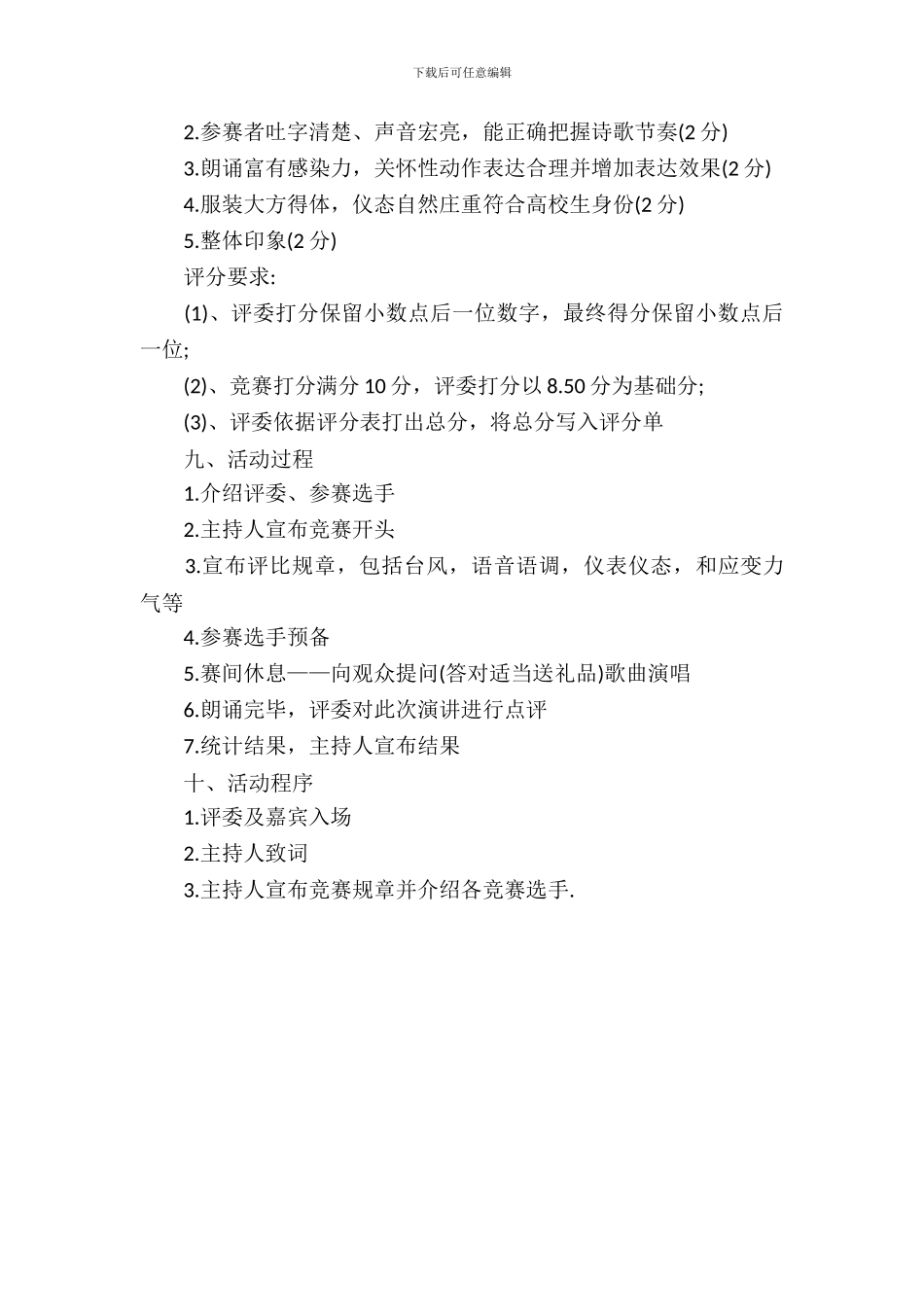 下载后可任意编辑

2.参赛者吐字清楚、声音宏亮，能正确把握诗歌节奏(2 分)

3.朗诵富有感染力，关怀性动作表达合理并增加表达效果(2 分)

4.服装大方得体，仪态自然庄重符合高校生身份(2 分)

5.整体印象(2 分)

评分要求:

(1)、评委打分保留小数点后一位数字，最终得分保留小数点后一位;

(2)、竞赛打分满分 10 分，评委打分以 8.50 分为基础分;

(3)、评委依据评分表打出总分，将总分写入评分单

九、活动过程

1.介绍评委、参赛选手

2.主持人宣布竞赛开头

3.宣布评比规章，包括台风，语音语调，仪表仪态，和应变力气等

4.参赛选手预备

5.赛间休息——向观众提问(答对适当送礼品)歌曲演唱

6.朗诵完毕，评委对此次演讲进行点评

7.统计结果，主持人宣布结果

十、活动程序

1.评委及嘉宾入场

2.主持人致词

3.主持人宣布竞赛规章并介绍各竞赛选手.